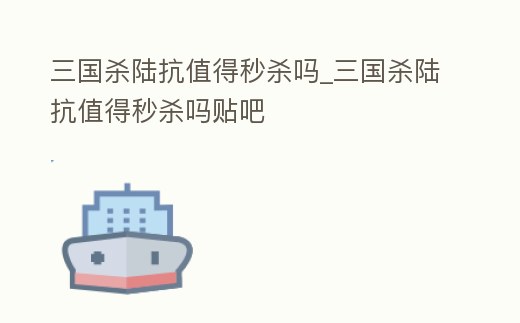 三国杀陆抗值得秒杀吗_三国杀陆抗值得秒杀吗贴吧